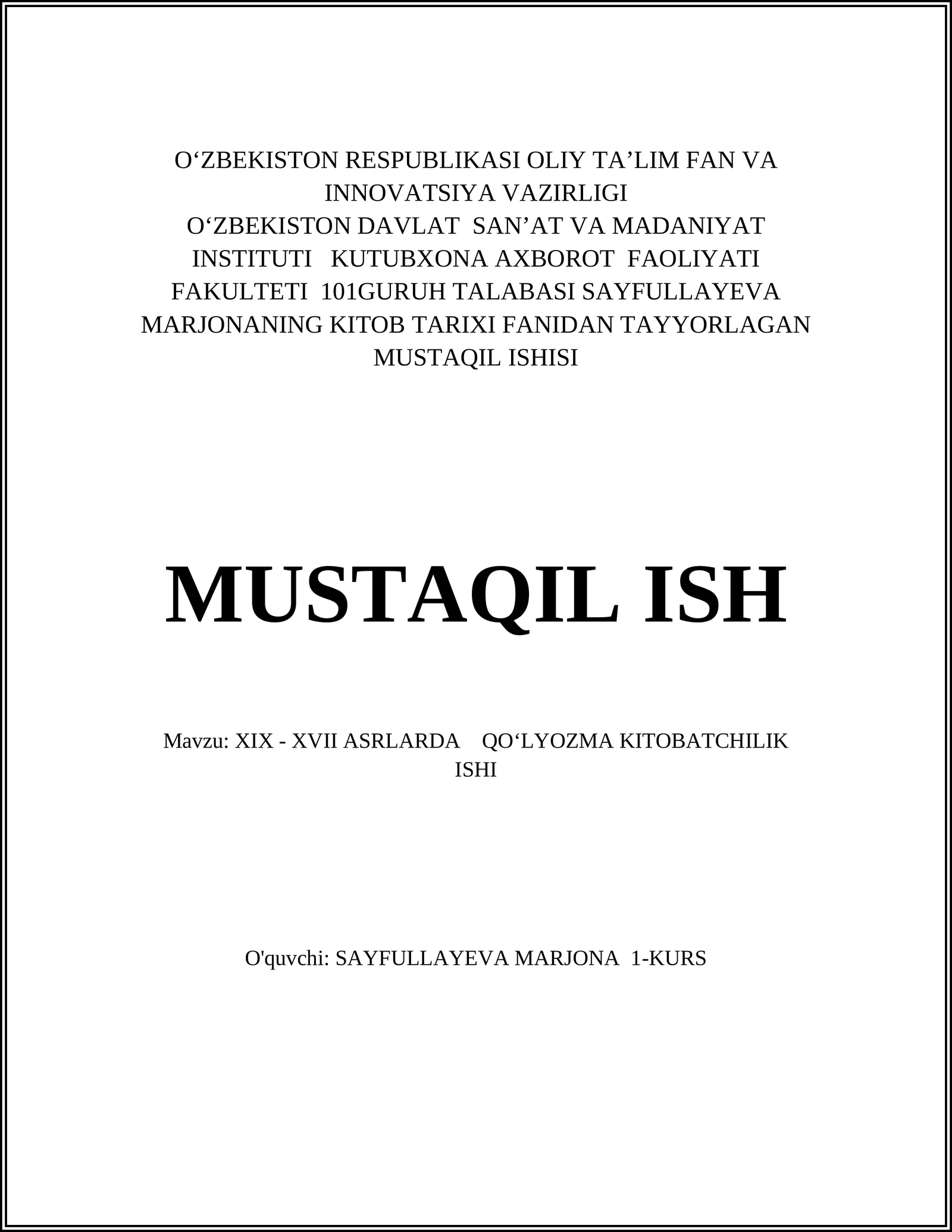 O‘ZBEKISTON RESPUBLIKASI OLIY TA’LIM FAN VA INNOVATSIYA VAZIRLIGI
O‘ZBEKISTON DAVLAT SAN’AT VA MADANIYAT INSTITUTI KUTUBXONA AXBOROT FAOLIYATI FAKULTETI 101GURUH TALABASI SAYFULLAYEVA MARJONANING KITOB TARIXI FANIDAN TAYYORLAGAN MUSTAQIL ISHISI

MUSTAQIL ISH

Mavzu: XIX - XVII ASRLARDA QO‘LYOZMA KITOBATCHILIK ISHI

O'quvchi: SAYFULLAYEVA MARJONA 1-KURS